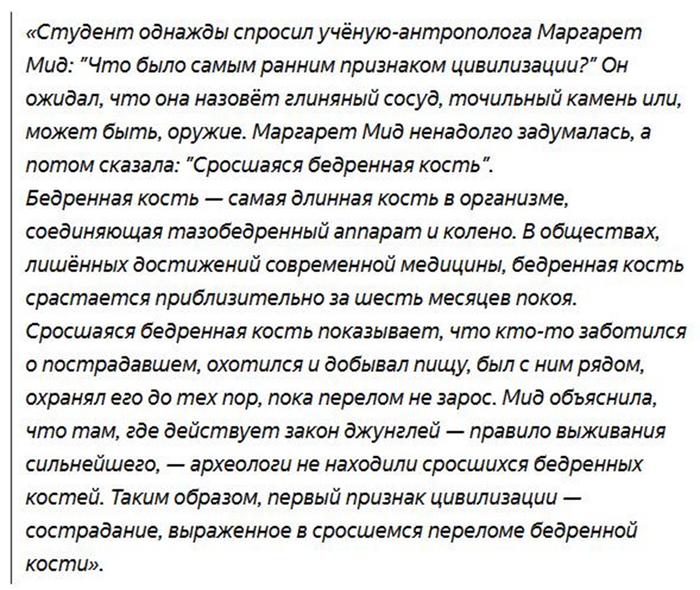 «Студент однажды спросил учёную-антрополога Маргарет Мид: "Что было самым ранним признаком цивилизации?" Он ожидал, что она назовёт глиняный сосуд, точильный камень или, может быть, оружие. Маргарет Мид ненадолго задумалась, а потом сказала: "Сросшаяся бедренная кость".
Бедренная кость — самая длинная кость в организме, соединяющая тазобедренный аппарат и колено. В обществах, лишённых достижений современной медицины, бедренная кость срастается приблизительно за шесть месяцев покоя. Сросшаяся бедренная кость показывает, что кто-то заботился о пострадавшем, охотился и добывал пищу, был с ним рядом, охранял его до тех пор, пока перелом не зарос. Мид объяснила, что там, где действует закон джунглей — правило выживания сильнейшего, — археологи не находили сросшихся бедренных костей. Таким образом, первый признак цивилизации — сострадание, выраженное в сросшемся переломе бедренной кости».